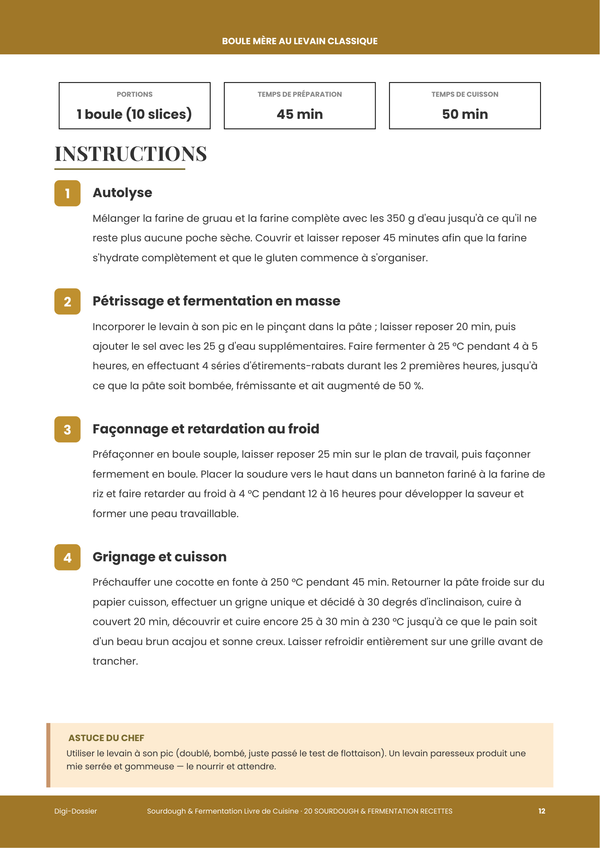 BOULE MÈRE AU LEVAIN CLASSIQUE

PORTIONS
1 boule (10 slices)

TEMPS DE PRÉPARATION
45 min

TEMPS DE CUISSON
50 min

INSTRUCTIONS

1
Autolyse

Mélanger la farine de gruau et la farine complète avec les 350 g d'eau jusqu'à ce qu'il ne reste plus aucune poche sèche. Couvrir et laisser reposer 45 minutes afin que la farine s'hydrate complètement et que le gluten commence à s'organiser.

2
Pétrissage et fermentation en masse

Incorporer le levain à son pic en le pinçant dans la pâte ; laisser reposer 20 min, puis ajouter le sel avec les 25 g d'eau supplémentaires. Faire fermenter à 25 °C pendant 4 à 5 heures, en effectuant 4 séries d'étirements-rabats durant les 2 premières heures, jusqu'à ce que la pâte soit bombée, frémissante et ait augmenté de 50 %.

3
Façonnage et retardation au froid

Préfaçonner en boule souple, laisser reposer 25 min sur le plan de travail, puis façonner fermement en boule. Placer la soudure vers le haut dans un banneton fariné à la farine de riz et faire retarder au froid à 4 °C pendant 12 à 16 heures pour développer la saveur et former une peau travaillable.

4
Grignage et cuisson

Préchauffer une cocotte en fonte à 250 °C pendant 45 min. Retourner la pâte froide sur du papier cuisson, effectuer un grigne unique et décidé à 30 degrés d'inclinaison, cuire à couvert 20 min, découvrir et cuire encore 25 à 30 min à 230 °C jusqu'à ce que le pain soit d'un beau brun acajou et sonne creux. Laisser refroidir entièrement sur une grille avant de trancher.

ASTUCE DU CHEF
Utiliser le levain à son pic (doublé, bombé, juste passé le test de flottaison). Un levain paresseux produit une mie serrée et gommeuse — le nourrir et attendre.

Digi-Dossier
Sourdough & Fermentation Livre de Cuisine · 20 SOURDOUGH & FERMENTATION RECETTES
12